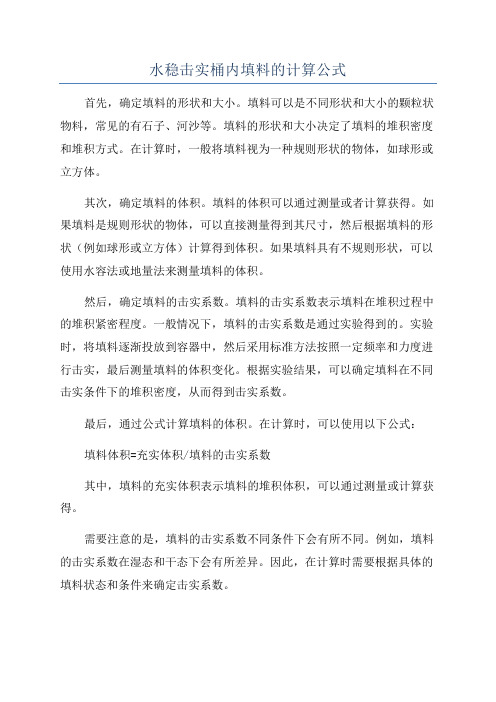 水稳击实桶内填料的计算公式

首先，确定填料的形状和大小。填料可以是不同形状和大小的颗粒状物料，常见的有石子、河沙等。填料的形状和大小决定了填料的堆积密度和堆积方式。在计算时，一般将填料视为一种规则形状的物体，如球形或立方体。

其次，确定填料的体积。填料的体积可以通过测量或者计算获得。如果填料是规则形状的物体，可以直接测量得到其尺寸，然后根据填料的形状（例如球形或立方体）计算得到体积。如果填料具有不规则形状，可以使用水容法或地量法来测量填料的体积。

然后，确定填料的击实系数。填料的击实系数表示填料在堆积过程中的堆积紧密程度。一般情况下，填料的击实系数是通过实验得到的。实验时，将填料逐渐投放到容器中，然后采用标准方法按照一定频率和力度进行击实，最后测量填料的体积变化。根据实验结果，可以确定填料在不同击实条件下的堆积密度，从而得到击实系数。

最后，通过公式计算填料的体积。在计算时，可以使用以下公式：

填料体积=充实体积/填料的击实系数

其中，填料的充实体积表示填料的堆积体积，可以通过测量或计算获得。

需要注意的是，填料的击实系数不同条件下会有所不同。例如，填料的击实系数在湿态和干态下会有所差异。因此，在计算时需要根据具体的填料状态和条件来确定击实系数。